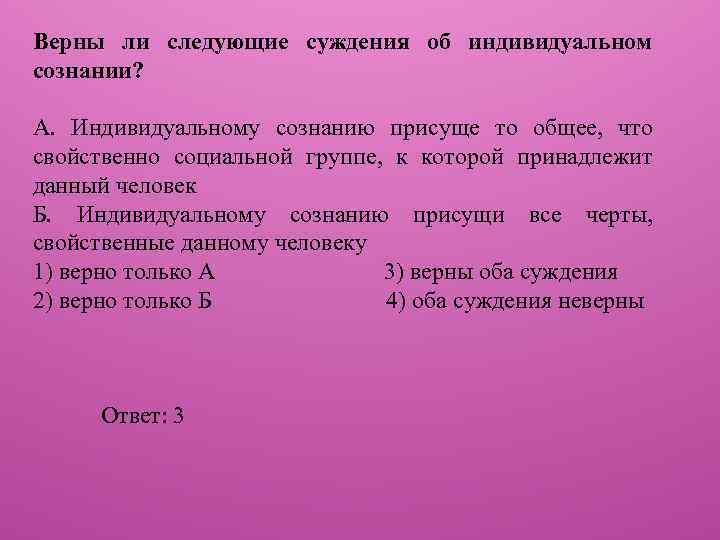 Верны ли следующие суждения об индивидуальном сознании?

А. Индивидуальному сознанию присуще то общее, что свойственно социальной группе, к которой принадлежит данный человек
Б. Индивидуальному сознанию присущи все черты, свойственные данному человеку
1) верно только А
2) верно только Б
3) верны оба суждения
4) оба суждения неверны

Ответ: 3